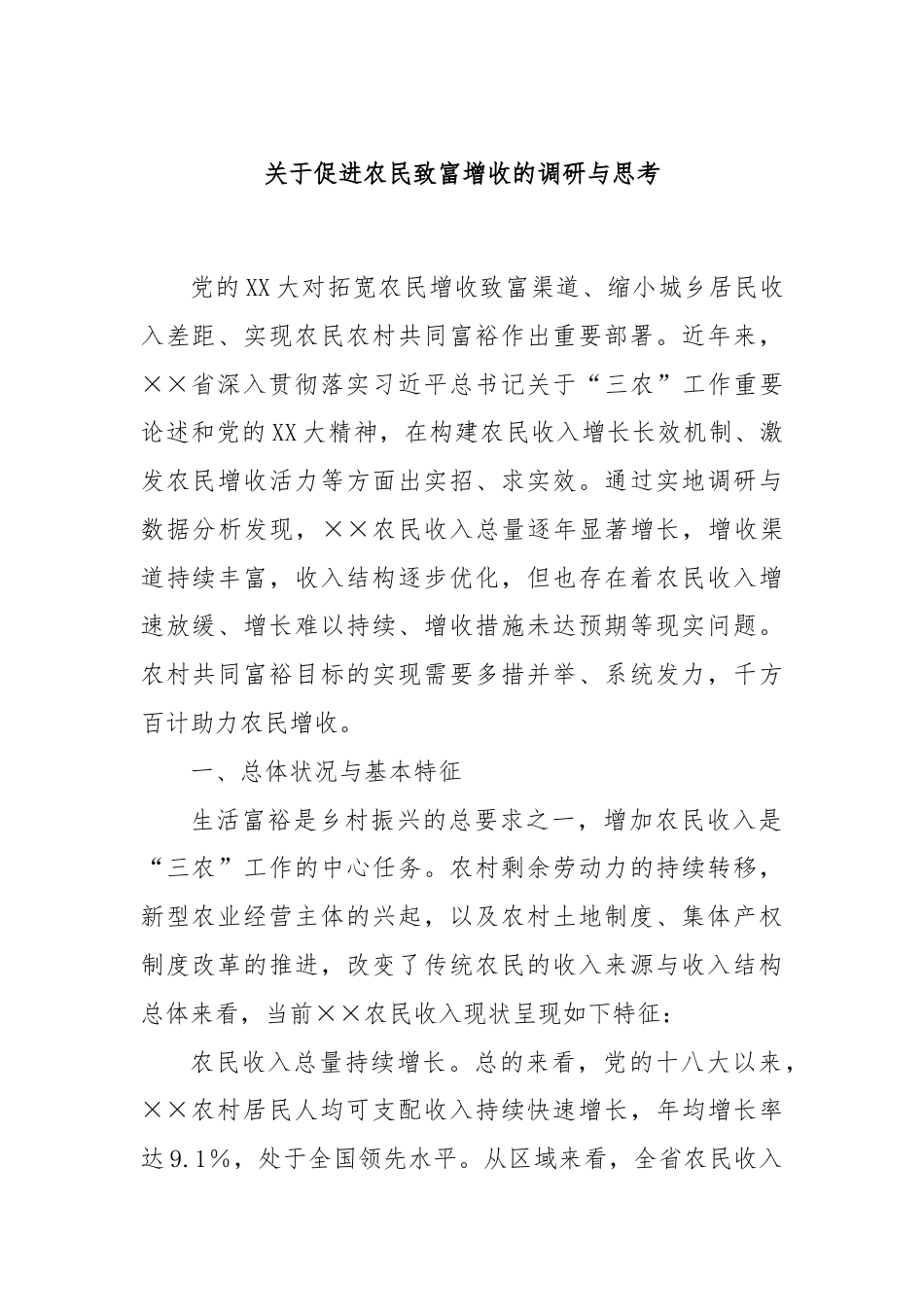 关于促进农民致富增收的调研与思考

党的XX大对拓宽农民增收致富渠道、缩小城乡居民收入差距、实现农民农村共同富裕作出重要部署。近年来，××省深入贯彻落实习近平总书记关于“三农”工作重要论述和党的XX大精神，在构建农民收入增长长效机制、激发农民增收活力等方面出实招、求实效。通过实地调研与数据分析发现，××农民收入总量逐年显著增长，增收渠道持续丰富，收入结构逐步优化，但也存在着农民收入增速放缓、增长难以持续、增收措施未达预期等现实问题。农村共同富裕目标的实现需要多措并举、系统发力，千方百计助力农民增收。

一、总体状况与基本特征

生活富裕是乡村振兴的总要求之一，增加农民收入是“三农”工作的中心任务。农村剩余劳动力的持续转移，新型农业经营主体的兴起，以及农村土地制度、集体产权制度改革的推进，改变了传统农民的收入来源与收入结构总体来看，当前××农民收入现状呈现如下特征：

农民收入总量持续增长。总的来看，党的十八大以来，××农村居民人均可支配收入持续快速增长，年均增长率达9.1%，处于全国领先水平。从区域来看，全省农民收入